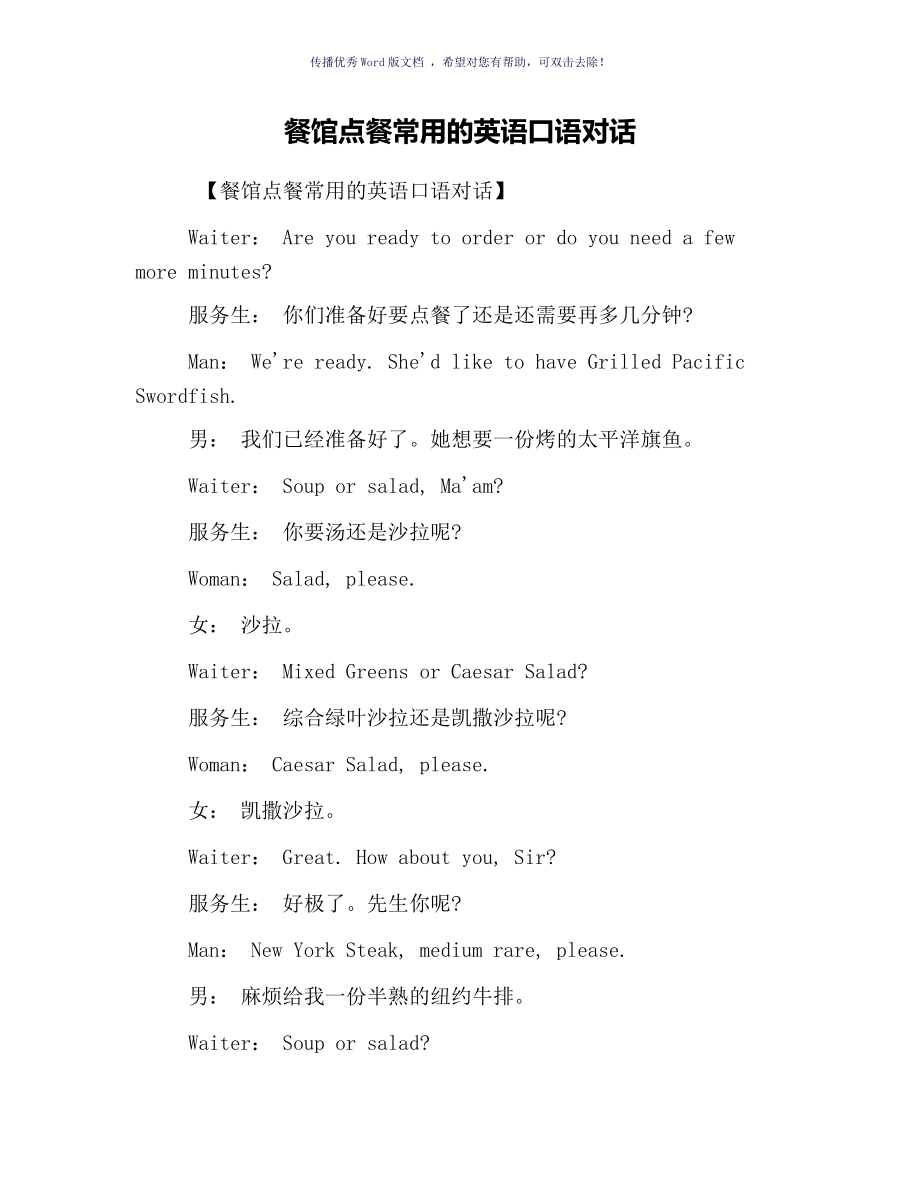 传播优秀Word版文档 ，希望对您有帮助，可双击去除！

餐馆点餐常用的英语口语对话

【餐馆点餐常用的英语口语对话】

Waiter： Are you ready to order or do you need a few more minutes?

服务生： 你们准备好要点餐了还是还需要再多几分钟?

Man： We're ready. She'd like to have Grilled Pacific Swordfish.

男： 我们已经准备好了。她想要一份烤的太平洋旗鱼。

Waiter： Soup or salad, Ma'am?

服务生： 你要汤还是沙拉呢?

Woman： Salad, please.

女： 沙拉。

Waiter： Mixed Greens or Caesar Salad?

服务生： 综合绿叶沙拉还是凯撒沙拉呢?

Woman： Caesar Salad, please.

女： 凯撒沙拉。

Waiter： Great. How about you, Sir?

服务生： 好极了。先生你呢?

Man： New York Steak, medium rare, please.

男： 麻烦给我一份半熟的纽约牛排。

Waiter： Soup or salad?